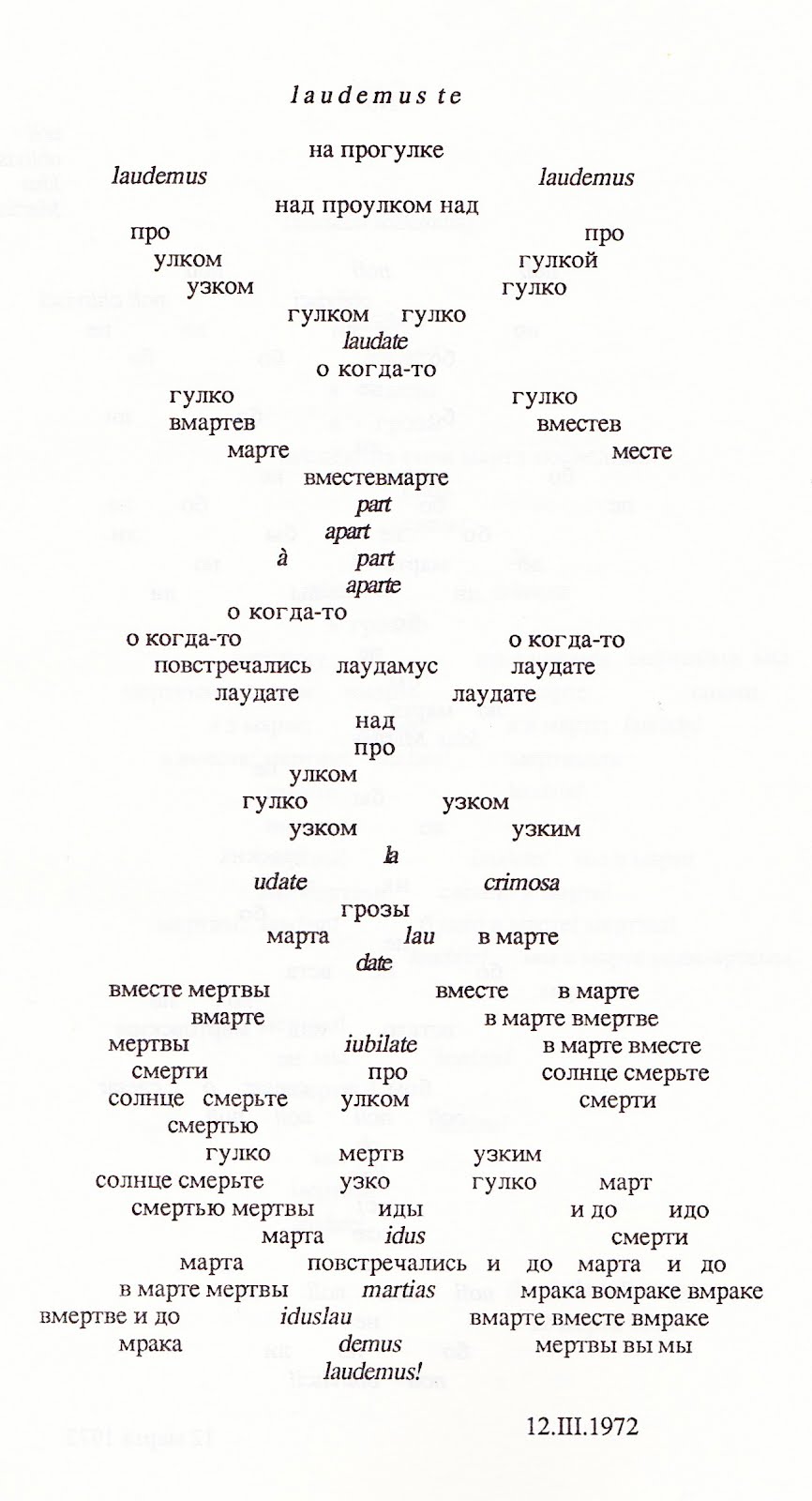 laudemus te

на прогулке
laudemus laudemus
над проулком над
про про
улком гулкой
узком гулко
гулком гулко
laudate
о когда-то
гулко гулко
вмартев вместев
марте месте
вместевмарте
part
apart
à part
aparte
о когда-то
о когда-то о когда-то
повстречались лаудамус лаудате
лаудате лаудате
над
про
улком
гулко узком
узком узким
la
udate crimosa
грозы
марта lau в марте
date
вместе мертвы вместе в марте
вмарте в марте вмертве
мертвы iubilate в марте вместе
смерти про солнце смерьте
солнце смерьте улком смерти
смертью
гулко мертв узким
солнце смерьте узко гулко март
смертью мертвы иды и до идо
марта idus смерти
марта повстречались и до марта и до
в марте мертвы martias мрака вомраке вмраке
вмертве и до iduslau вмарте вместе вмраке
мрака demus мертвы вы мы
laudemus!

12.III.1972